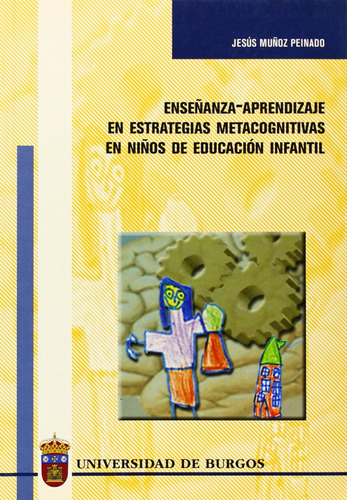 JESÚS MUÑOZ PEINADO

ENSEÑANZA-APRENDIZAJE
EN ESTRATEGIAS METACOGNITIVAS
EN NIÑOS DE EDUCACIÓN INFANTIL

UNIVERSIDAD DE BURGOS